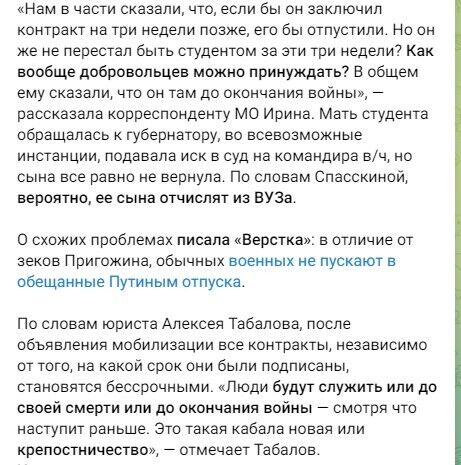 «Нам в части сказали, что, если бы он заключил контракт на три недели позже, его бы отпустили. Но он же не перестал быть студентом за эти три недели? Как вообще добровольцев можно принуждать? В общем ему сказали, что он там до окончания войны», — рассказала корреспонденту МО Ирина. Мать студента обращалась к губернатору, во всевозможные инстанции, подавала иск в суд на командира в/ч, но сына все равно не вернула. По словам Спасскиной, вероятно, ее сына отчислят из ВУЗа.

О схожих проблемах писала «Верстка»: в отличие от зеков Пригожина, обычных военных не пускают в обещанные Путиным отпуска.

По словам юриста Алексея Табалова, после объявления мобилизации все контракты, независимо от того, на какой срок они были подписаны, становятся бессрочными. «Люди будут служить или до своей смерти или до окончания войны — смотря что наступит раньше. Это такая кабала новая или крепостничество», — отмечает Табалов.